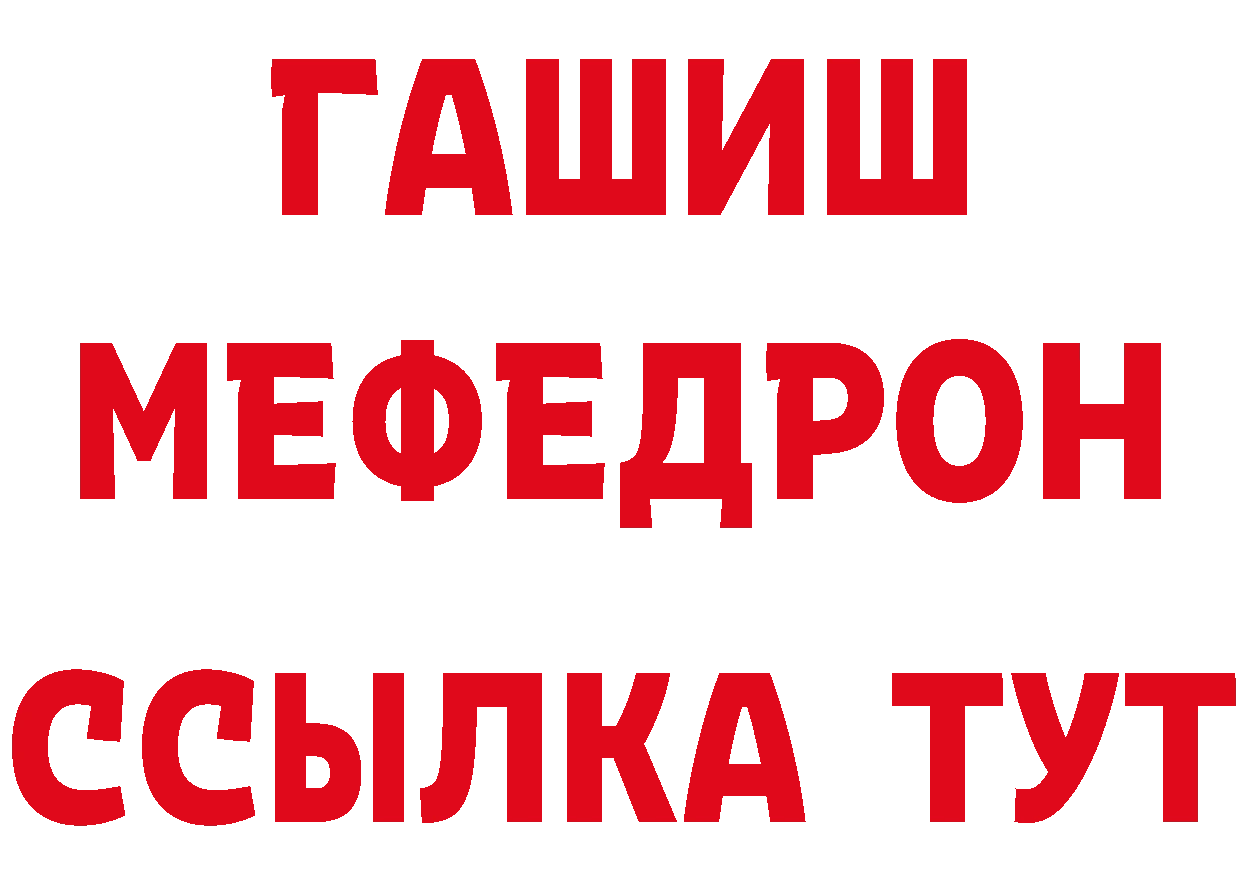 ГАШИШ
МЕФЕДРОН
ССЫЛКА ТУТ